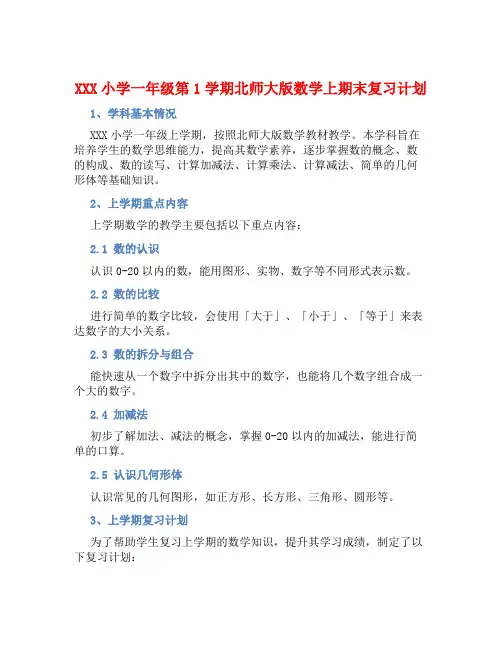 XXX 小学一年级第 1 学期北师大版数学上期末复习计划

1、学科基本情况

XXX 小学一年级上学期，按照北师大版数学教材教学。本学科旨在培养学生的数学思维能力，提高其数学素养，逐步掌握数的概念、数的构成、数的读写、计算加减法、计算乘法、计算减法、简单的几何形体等基础知识。

2、上学期重点内容

上学期数学的教学主要包括以下重点内容：

2.1 数的认识

认识 0-20 以内的数，能用图形、实物、数字等不同形式表示数。

2.2 数的比较

进行简单的数字比较，会使用「大于」、「小于」、「等于」来表达数字的大小关系。

2.3 数的拆分与组合

能快速从一个数字中拆分出其中的数字，也能将几个数字组合成一个大的数字。

2.4 加减法

初步了解加法、减法的概念，掌握 0-20 以内的加减法，能进行简单的口算。

2.5 认识几何形体

认识常见的几何图形，如正方形、长方形、三角形、圆形等。

3、上学期复习计划

为了帮助学生复习上学期的数学知识，提升其学习成绩，制定了以下复习计划：